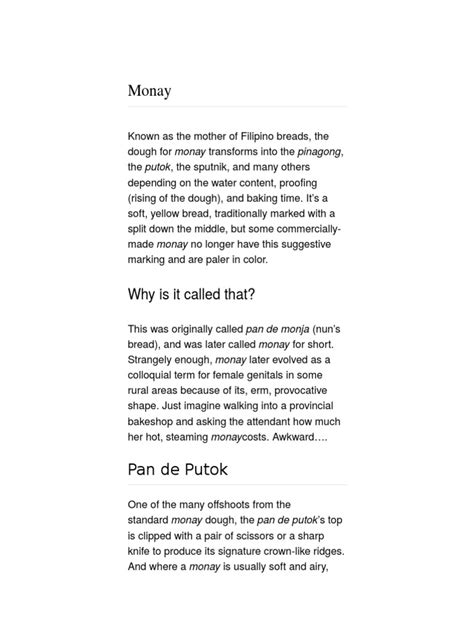 Monay

Known as the mother of Filipino breads, the dough for monay transforms into the pinagong, the putok, the sputnik, and many others depending on the water content, proofing (rising of the dough), and baking time. It's a soft, yellow bread, traditionally marked with a split down the middle, but some commercially-made monay no longer have this suggestive marking and are paler in color.

Why is it called that?

This was originally called pan de monja (nun's bread), and was later called monay for short. Strangely enough, monay later evolved as a colloquial term for female genitals in some rural areas because of its, erm, provocative shape. Just imagine walking into a provincial bakeshop and asking the attendant how much her hot, steaming monaycosts. Awkward….

Pan de Putok

One of the many offshoots from the standard monay dough, the pan de putok's top is clipped with a pair of scissors or a sharp knife to produce its signature crown-like ridges. And where a monay is usually soft and airy,